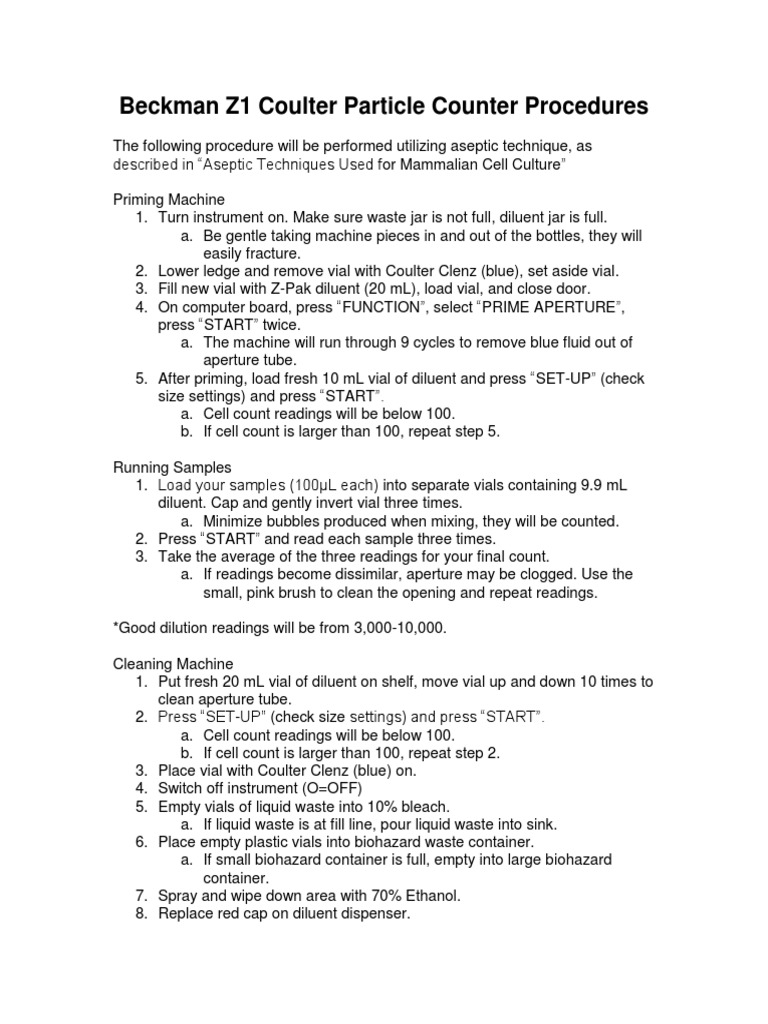 Beckman Z1 Coulter Particle Counter Procedures

The following procedure will be performed utilizing aseptic technique, as described in “Aseptic Techniques Used for Mammalian Cell Culture”

Priming Machine
1. Turn instrument on. Make sure waste jar is not full, diluent jar is full.
a. Be gentle taking machine pieces in and out of the bottles, they will easily fracture.
2. Lower ledge and remove vial with Coulter Clenz (blue), set aside vial.
3. Fill new vial with Z-Pak diluent (20 mL), load vial, and close door.
4. On computer board, press “FUNCTION”, select “PRIME APERTURE”, press “START” twice.
a. The machine will run through 9 cycles to remove blue fluid out of aperture tube.
5. After priming, load fresh 10 mL vial of diluent and press “SET-UP” (check size settings) and press “START”.
a. Cell count readings will be below 100.
b. If cell count is larger than 100, repeat step 5.

Running Samples
1. Load your samples (100μL each) into separate vials containing 9.9 mL diluent. Cap and gently invert vial three times.
a. Minimize bubbles produced when mixing, they will be counted.
2. Press “START” and read each sample three times.
3. Take the average of the three readings for your final count.
a. If readings become dissimilar, aperture may be clogged. Use the small, pink brush to clean the opening and repeat readings.

*Good dilution readings will be from 3,000-10,000.

Cleaning Machine
1. Put fresh 20 mL vial of diluent on shelf, move vial up and down 10 times to clean aperture tube.
2. Press “SET-UP” (check size settings) and press “START”.
a. Cell count readings will be below 100.
b. If cell count is larger than 100, repeat step 2.
3. Place vial with Coulter Clenz (blue) on.
4. Switch off instrument (O=OFF)
5. Empty vials of liquid waste into 10% bleach.
a. If liquid waste is at fill line, pour liquid waste into sink.
6. Place empty plastic vials into biohazard waste container.
a. If small biohazard container is full, empty into large biohazard container.
7. Spray and wipe down area with 70% Ethanol.
8. Replace red cap on diluent dispenser.